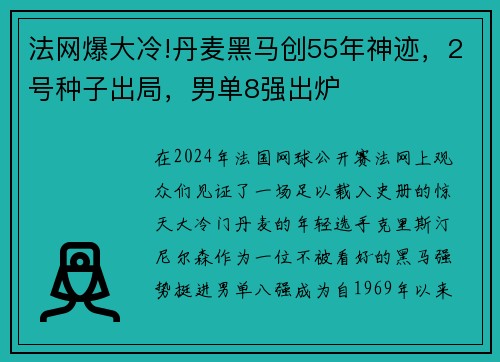 法网爆大冷!丹麦黑马创55年神迹，2号种子出局，男单8强出炉

在2024年法国网球公开赛法网上观众们见证了一场足以载入史册的惊天大冷门丹麦的年轻选手克里斯汀尼尔森作为一位不被看好的黑马强势挺进男单八强成为自1969年以来